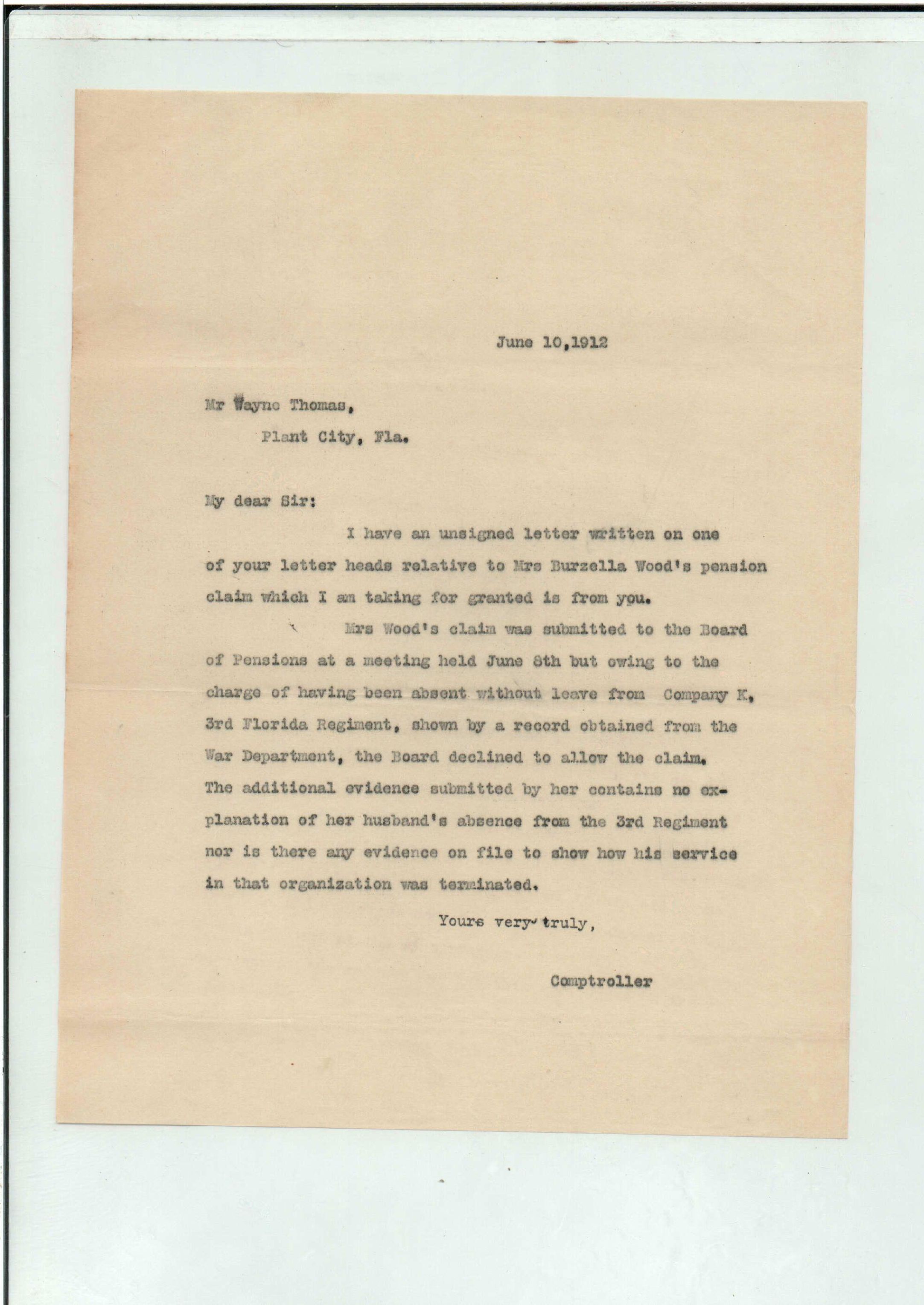 June 10,1912

Mr Wayne Thomas,
Plant City, Fla.

My dear Sir:

I have an unsigned letter written on one of your letter heads relative to Mrs Burzella Wood's pension claim which I am taking for granted is from you.

Mrs Wood's claim was submitted to the Board of Pensions at a meeting held June 8th but owing to the charge of having been absent without leave from Company K, 3rd Florida Regiment, shown by a record obtained from the War Department, the Board declined to allow the claim. The additional evidence submitted by her contains no explanation of her husband's absence from the 3rd Regiment nor is there any evidence on file to show how his service in that organization was terminated.

Yours very truly,

Comptroller